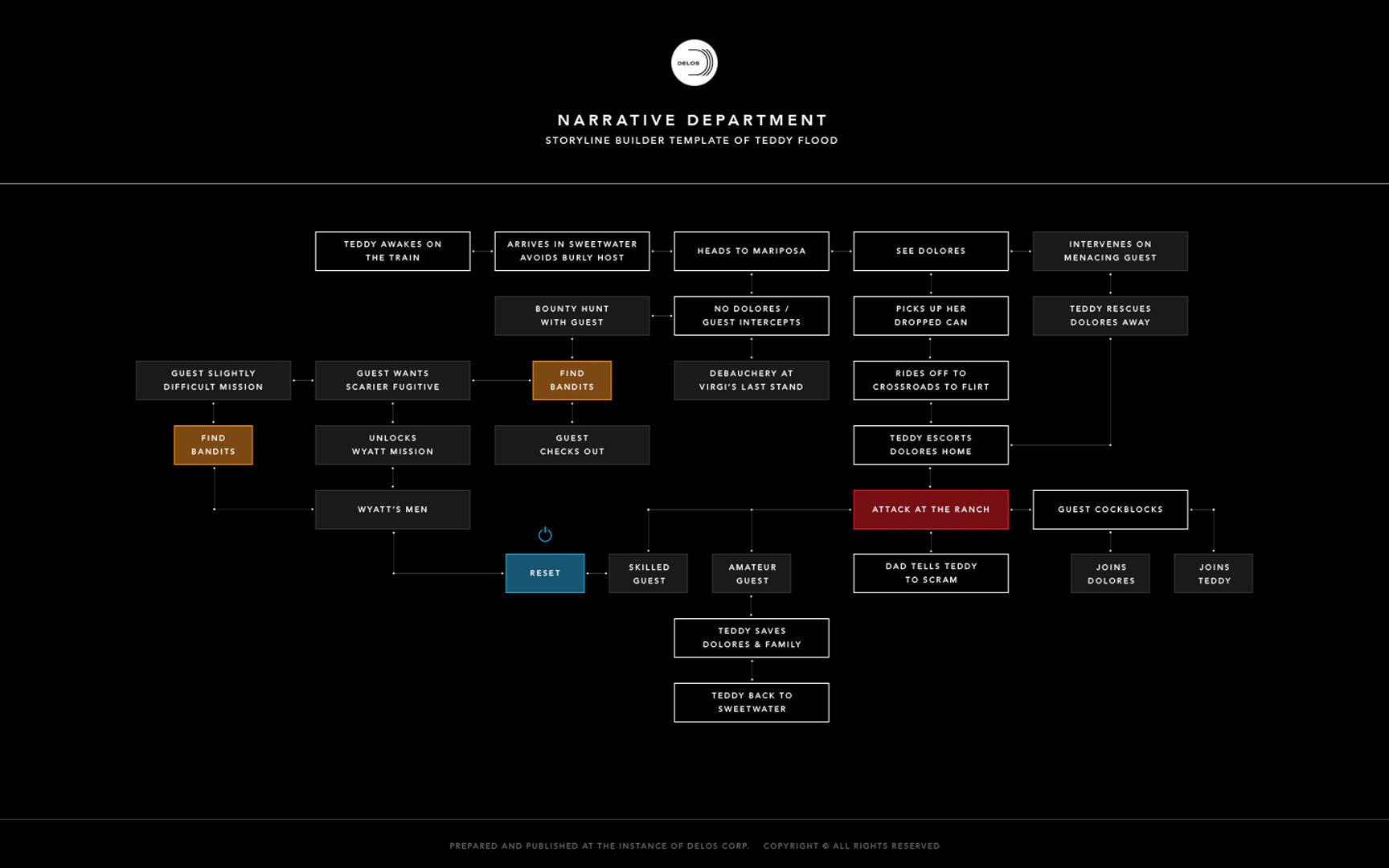 DELOS

NARRATIVE DEPARTMENT

STORYLINE BUILDER TEMPLATE OF TEDDY FLOOD

TEDDY AWAKES ON THE TRAIN

ARRIVES IN SWEETWATER AVOIDS BURLY HOST

HEADS TO MARIPOSA

SEE DOLORES

INTERVENES ON MENACING GUEST

BOUNTY HUNT WITH GUEST

NO DOLORES / GUEST INTERCEPTS

PICKS UP HER DROPPED CAN

TEDDY RESCUES DOLORES AWAY

GUEST SLIGHTLY DIFFICULT MISSION

GUEST WANTS SCARIER FUGITIVE

FIND BANDITS

DEBAUCHERY AT VIRGI'S LAST STAND

RIDES OFF TO CROSSROADS TO FLIRT

FIND BANDITS

UNLOCKS WYATT MISSION

GUEST CHECKS OUT

TEDDY ESCORTS DOLORES HOME

WYATT'S MEN

ATTACK AT THE RANCH

GUEST COCKBLOCKS

RESET

SKILLED GUEST

AMATEUR GUEST

DAD TELLS TEDDY TO SCRAM

JOINS DOLORES

JOINS TEDDY

TEDDY SAVES DOLORES & FAMILY

TEDDY BACK TO SWEETWATER

PREPARED AND PUBLISHED AT THE INSTANCE OF DELOS CORP. COPYRIGHT © ALL RIGHTS RESERVED